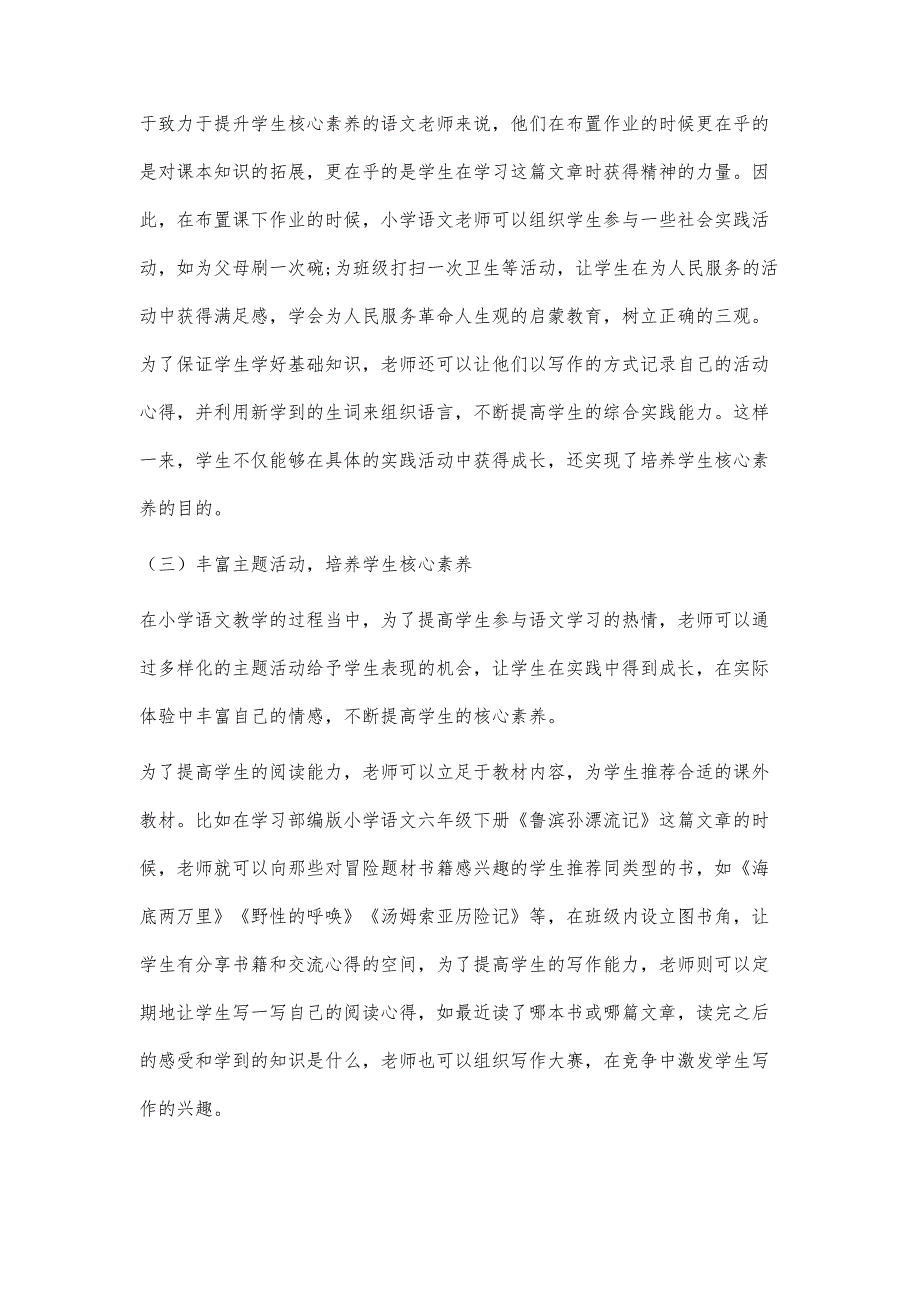 于致力于提升学生核心素养的语文老师来说，他们在布置作业的时候更在乎的是对课本知识的拓展，更在乎的是学生在学习这篇文章时获得精神的力量。因此，在布置课下作业的时候，小学语文老师可以组织学生参与一些社会实践活动，如为父母刷一次碗;为班级打扫一次卫生等活动，让学生在为人民服务的活动中获得满足感，学会为人民服务革命人生观的启蒙教育，树立正确的三观。为了保证学生学好基础知识，老师还可以让他们以写作的方式记录自己的活动心得，并利用新学到的生词来组织语言，不断提高学生的综合实践能力。这样一来，学生不仅能够在具体的实践活动中获得成长，还实现了培养学生核心素养的目的。

（三）丰富主题活动，培养学生核心素养

在小学语文教学的过程当中，为了提高学生参与语文学习的热情，老师可以通过多样化的主题活动给予学生表现的机会，让学生在实践中得到成长，在实际体验中丰富自己的情感，不断提高学生的核心素养。

为了提高学生的阅读能力，老师可以立足于教材内容，为学生推荐合适的课外教材。比如在学习部编版小学语文六年级下册《鲁滨孙漂流记》这篇文章的时候，老师就可以向那些对冒险题材书籍感兴趣的学生推荐同类型的书，如《海底两万里》《野性的呼唤》《汤姆索亚历险记》等，在班级内设立图书角，让学生有分享书籍和交流心得的空间，为了提高学生的写作能力，老师则可以定期地让学生写一写自己的阅读心得，如最近读了哪本书或哪篇文章，读完之后的感受和学到的知识是什么，老师也可以组织写作大赛，在竞争中激发学生写作的兴趣。